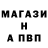 МАГАЗИ
Н
А ПВП